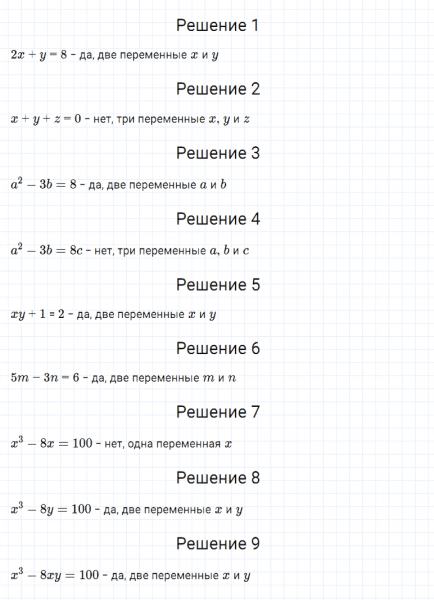 Решение 1

$2x + y = 8$ - да, две переменные $x$ и $y$

Решение 2

$x + y + z = 0$ - нет, три переменные $x$, $y$ и $z$

Решение 3

$a^2 - 3b = 8$ - да, две переменные $a$ и $b$

Решение 4

$a^2 - 3b = 8c$ - нет, три переменные $a$, $b$ и $c$

Решение 5

$xy + 1 = 2$ - да, две переменные $x$ и $y$

Решение 6

$5m - 3n = 6$ - да, две переменные $m$ и $n$

Решение 7

$x^3 - 8x = 100$ - нет, одна переменная $x$

Решение 8

$x^3 - 8y = 100$ - да, две переменные $x$ и $y$

Решение 9

$x^3 - 8xy = 100$ - да, две переменные $x$ и $y$